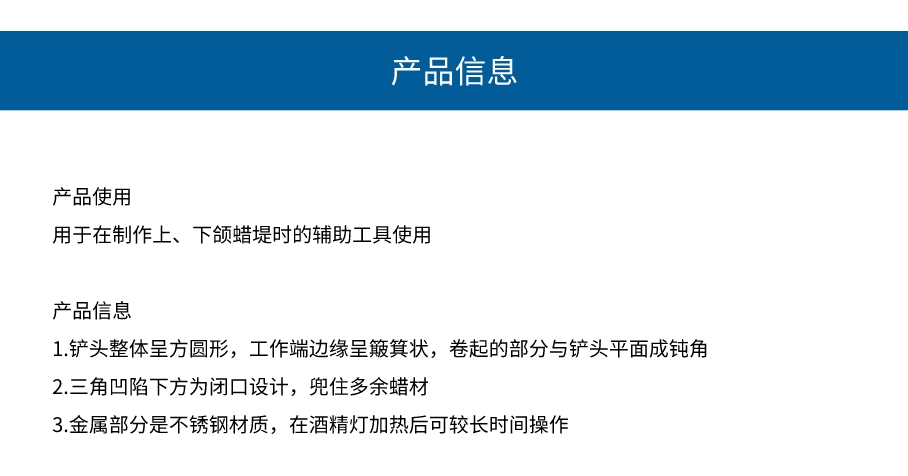 产品信息

产品使用
用于在制作上、下颌蜡堤时的辅助工具使用

产品信息
1.铲头整体呈方圆形，工作端边缘呈簸箕状，卷起的部分与铲头平面成钝角
2.三角凹陷下方为闭口设计，兜住多余蜡材
3.金属部分是不锈钢材质，在酒精灯加热后可较长时间操作